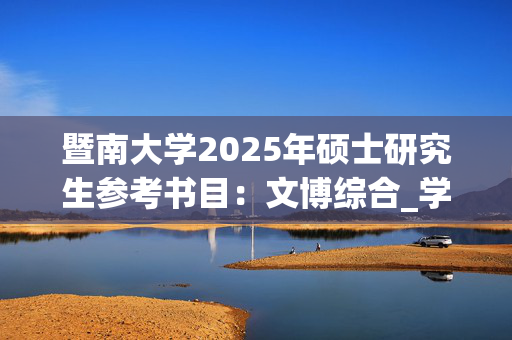 暨南大学2025年硕士研究生参考书目：文博综合_学